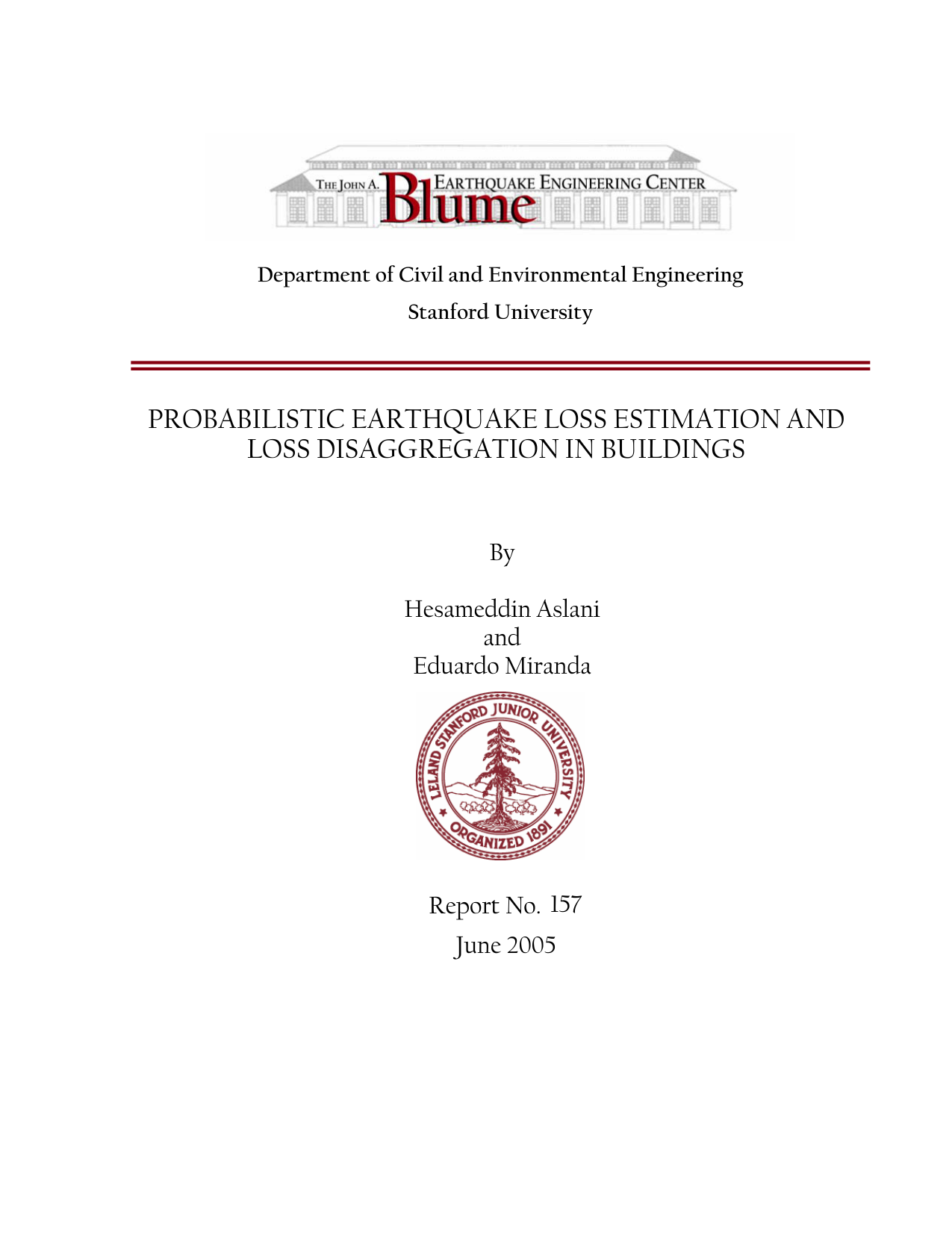 THE JOHN A. Blume EARTHQUAKE ENGINEERING CENTER

Department of Civil and Environmental Engineering

Stanford University

PROBABILISTIC EARTHQUAKE LOSS ESTIMATION AND LOSS DISAGGREGATION IN BUILDINGS

By

Hesameddin Aslani
and
Eduardo Miranda

LELAND STANFORD JUNIOR UNIVERSITY
ORGANIZED 1891

Report No. 157

June 2005